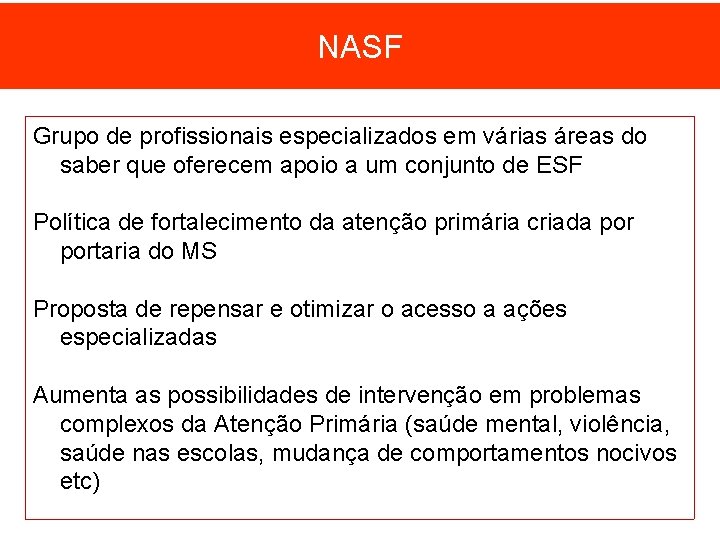 NASF

Grupo de profissionais especializados em várias áreas do saber que oferecem apoio a um conjunto de ESF

Política de fortalecimento da atenção primária criada por portaria do MS

Proposta de repensar e otimizar o acesso a ações especializadas

Aumenta as possibilidades de intervenção em problemas complexos da Atenção Primária (saúde mental, violência, saúde nas escolas, mudança de comportamentos nocivos etc)